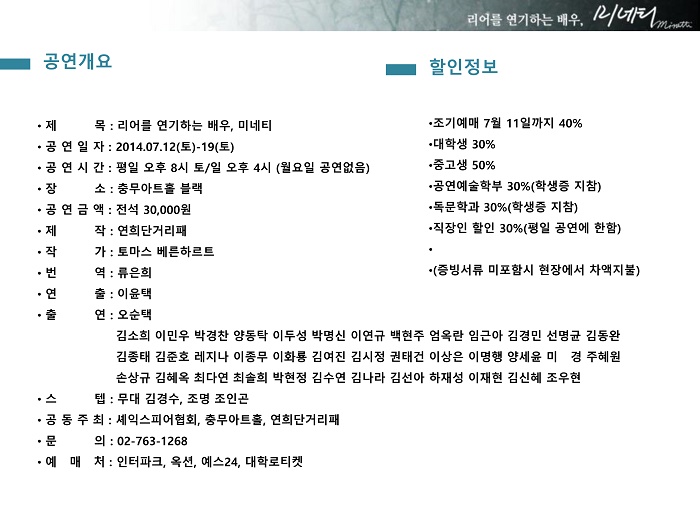 리어를 연기하는 배우, 미네티 Minetti

공연개요

• 제 목 : 리어를 연기하는 배우, 미네티
• 공 연 일 자 : 2014.07.12(토)-19(토)
• 공 연 시 간 : 평일 오후 8시 토/일 오후 4시 (월요일 공연없음)
• 장 소 : 충무아트홀 블랙
• 공 연 금 액 : 전석 30,000원
• 제 작 : 연희단거리패
• 작 가 : 토마스 베른하르트
• 번 역 : 류은희
• 연 출 : 이윤택
• 출 연 : 오순택
김소희 이민우 박경찬 양동탁 이두성 박명신 이연규 백현주 엄옥란 임근아 김경민 선명균 김동완 김종태 김준호 레지나 이종무 이화룡 김여진 김시정 권태건 이상은 이명행 양세윤 미 경 주혜원 손상규 김혜옥 최다연 최솔희 박현정 김수연 김나라 김선아 하재성 이재현 김신혜 조우현
• 스 텝 : 무대 김경수, 조명 조인곤
• 공 동 주 최 : 셰익스피어협회, 충무아트홀, 연희단거리패
• 문 의 : 02-763-1268
• 예 매 처 : 인터파크, 옥션, 예스24, 대학로티켓

할인정보

•조기예매 7월 11일까지 40%
•대학생 30%
•중고생 50%
•공연예술학부 30%(학생증 지참)
•독문학과 30%(학생증 지참)
•직장인 할인 30%(평일 공연에 한함)
•
•(증빙서류 미포함시 현장에서 차액지불)